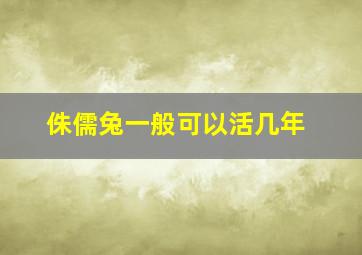 侏儒兔一般可以活几年